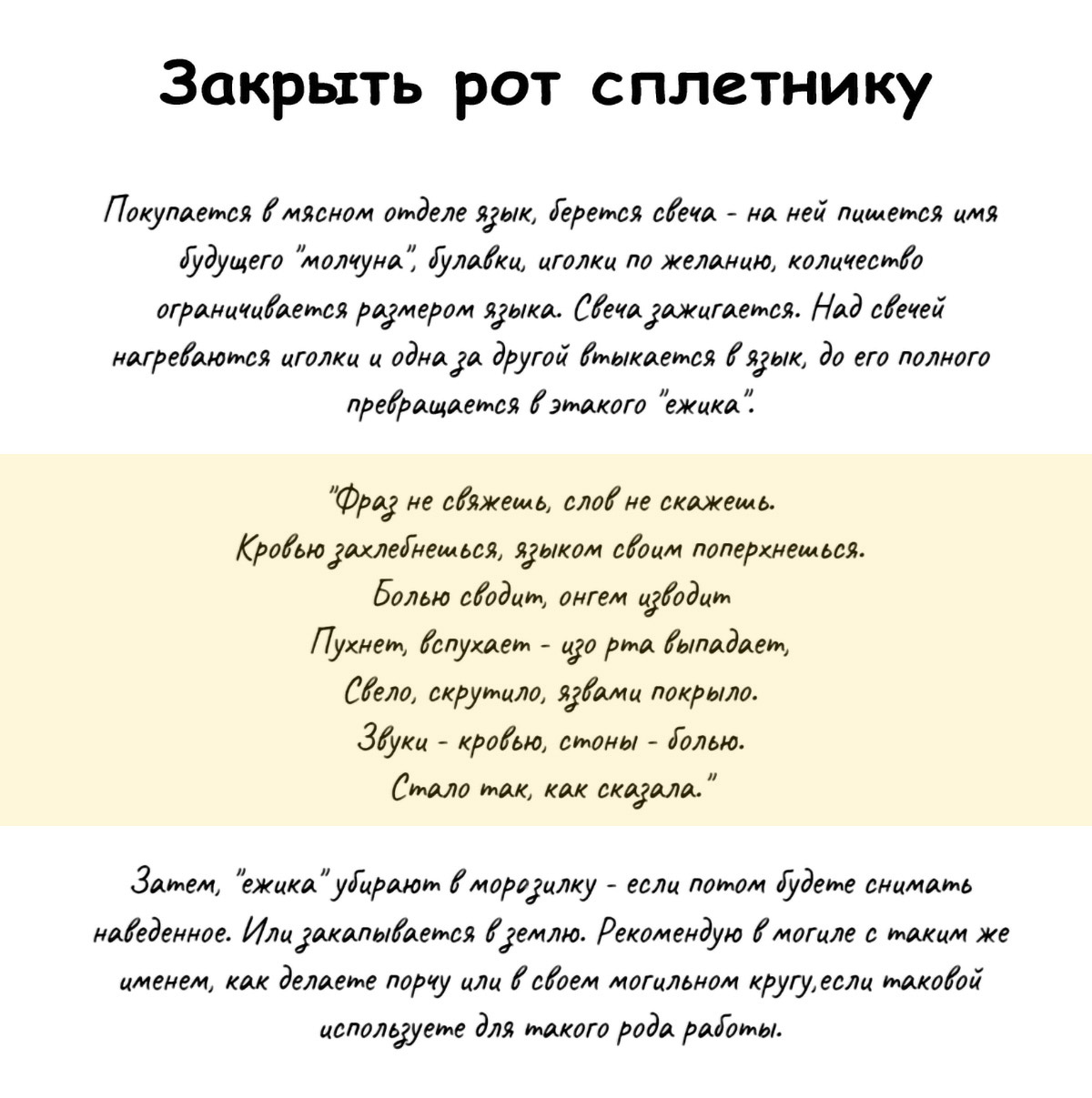 Закрыть рот сплетнику

Покупается в мясном отделе язык, берется свеча - на ней пишется имя будущего "молчуна", булавки, иголки по желанию, количество ограничивается размером языка. Свеча зажигается. Над свечей нагреваются иголки и одна за другой втыкается в язык, до его полного превращается в этакого "ежика".

"Фраз не свяжешь, слов не скажешь.
Кровью захлебнешься, языком своим поперхнешься.
Болью сводит, онгем изводит
Пухнет, вспухает - изо рта выпадает,
Свело, скрутило, язвами покрыло.
Звуки - кровью, стоны - болью.
Стало так, как сказала."

Затем, "ежика" убирают в морозилку - если потом будете снимать наведенное. Или закапывается в землю. Рекомендую в могиле с таким же именем, как делаете порчу или в своем могильном кругу,если таковой используете для такого рода работы.